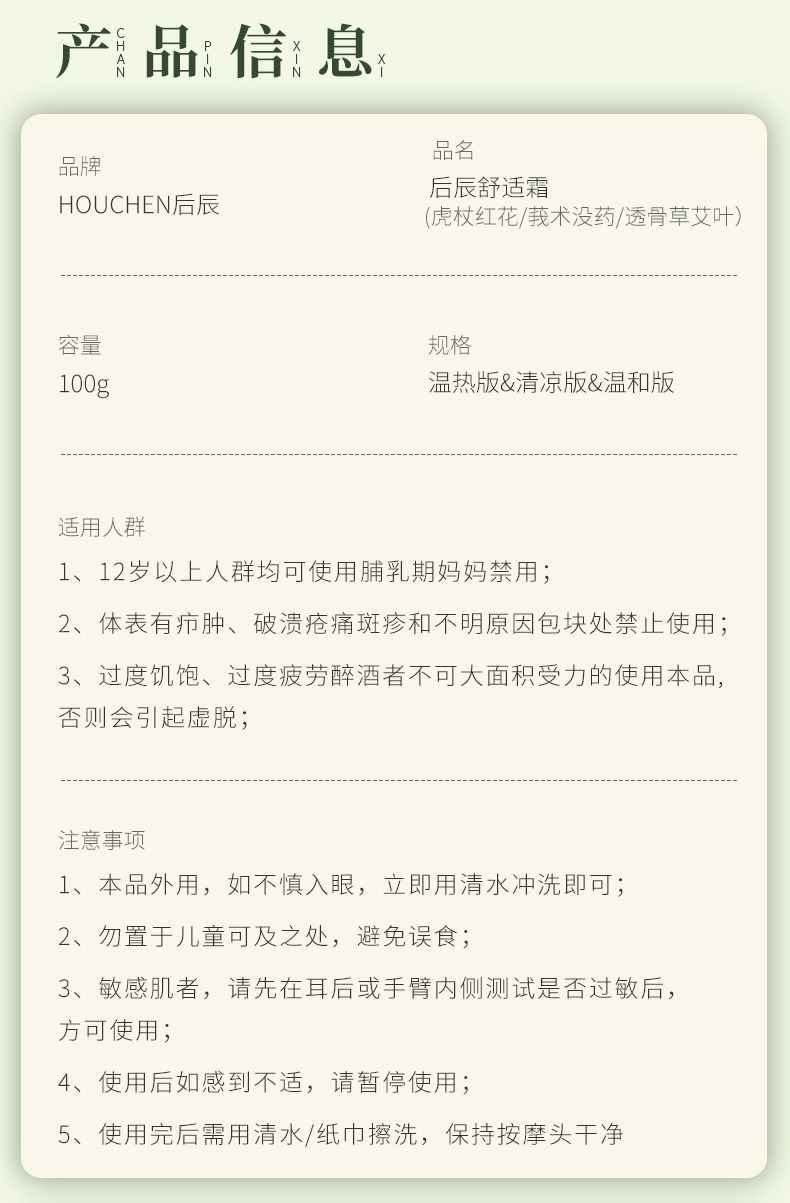 产 CHAN 品 PIN 信 XIN 息 XI

品牌
HOUCHEN后辰

品名
后辰舒适霜
(虎杖红花/莪术没药/透骨草艾叶)

容量
100g

规格
温热版&清凉版&温和版

适用人群
1、12岁以上人群均可使用脯乳期妈妈禁用;
2、体表有疖肿、破溃疮痛斑疹和不明原因包块处禁止使用;
3、过度饥饱、过度疲劳醉酒者不可大面积受力的使用本品,否则会引起虚脱;

注意事项
1、本品外用，如不慎入眼，立即用清水冲洗即可;
2、勿置于儿童可及之处，避免误食;
3、敏感肌者，请先在耳后或手臂内侧测试是否过敏后，方可使用;
4、使用后如感到不适，请暂停使用;
5、使用完后需用清水/纸巾擦洗，保持按摩头干净